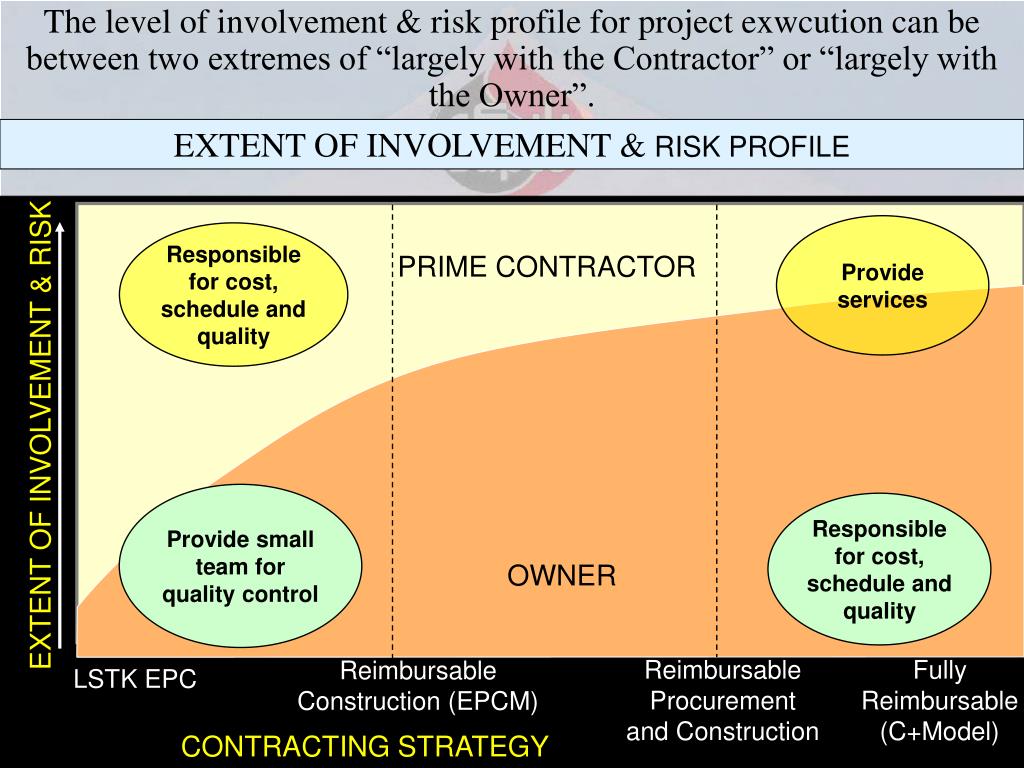 The level of involvement & risk profile for project exwcution can be between two extremes of “largely with the Contractor” or “largely with the Owner”.

EXTENT OF INVOLVEMENT & RISK PROFILE

EXTENT OF INVOLVEMENT & RISK

Responsible for cost, schedule and quality

PRIME CONTRACTOR

Provide services

Provide small team for quality control

OWNER

Responsible for cost, schedule and quality

LSTK EPC

Reimbursable Construction (EPCM)

Reimbursable Procurement and Construction

Fully Reimbursable (C+Model)

CONTRACTING STRATEGY